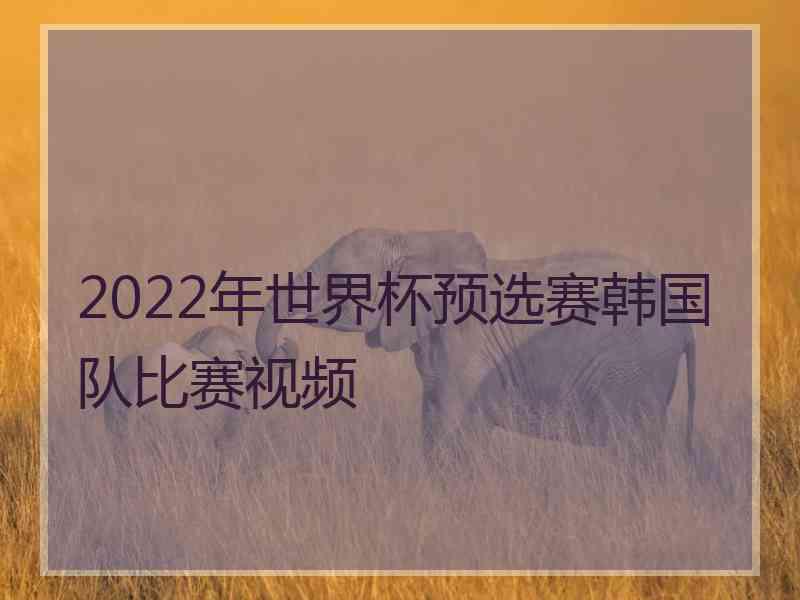 2022年世界杯预选赛韩国队比赛视频